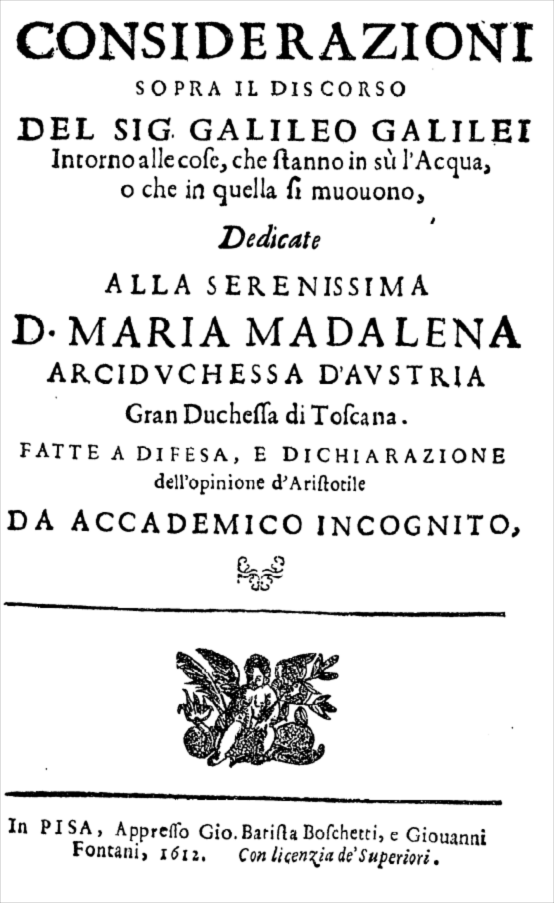 CONSIDERAZIONI
SOPRA IL DISCORSO
DEL SIG. GALILEO GALILEI
Intorno alle cose, che stanno in sù l'Acqua, o che in quella si muouono,

Dedicate
ALLA SERENISSIMA
D. MARIA MADALENA
ARCIDVCHESSA D'AVSTRIA
Gran Duchessa di Toscana.

FATTE A DIFESA, E DICHIARAZIONE
dell'opinione d'Aristotile
DA ACCADEMICO INCOGNITO,

In PISA, Appresso Gio. Batista Boschetti, e Giouanni Fontani, 1612. Con licenzia de' Superiori.